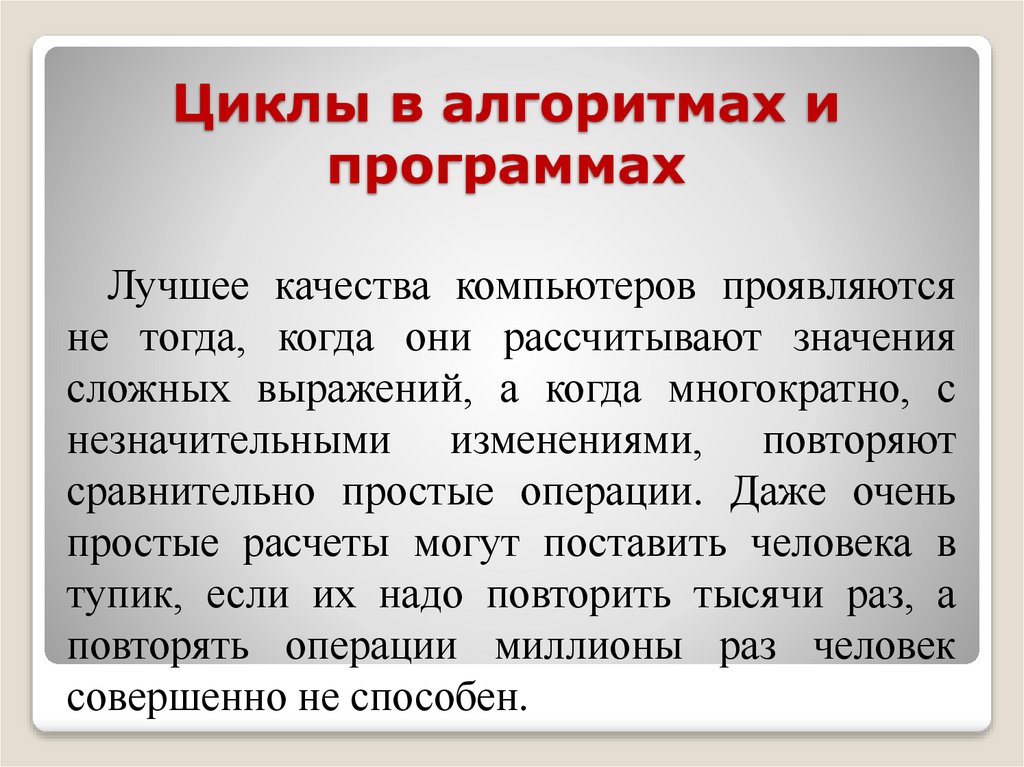 Циклы в алгоритмах и программах

Лучшее качества компьютеров проявляются не тогда, когда они рассчитывают значения сложных выражений, а когда многократно, с незначительными изменениями, повторяют сравнительно простые операции. Даже очень простые расчеты могут поставить человека в тупик, если их надо повторить тысячи раз, а повторять операции миллионы раз человек совершенно не способен.